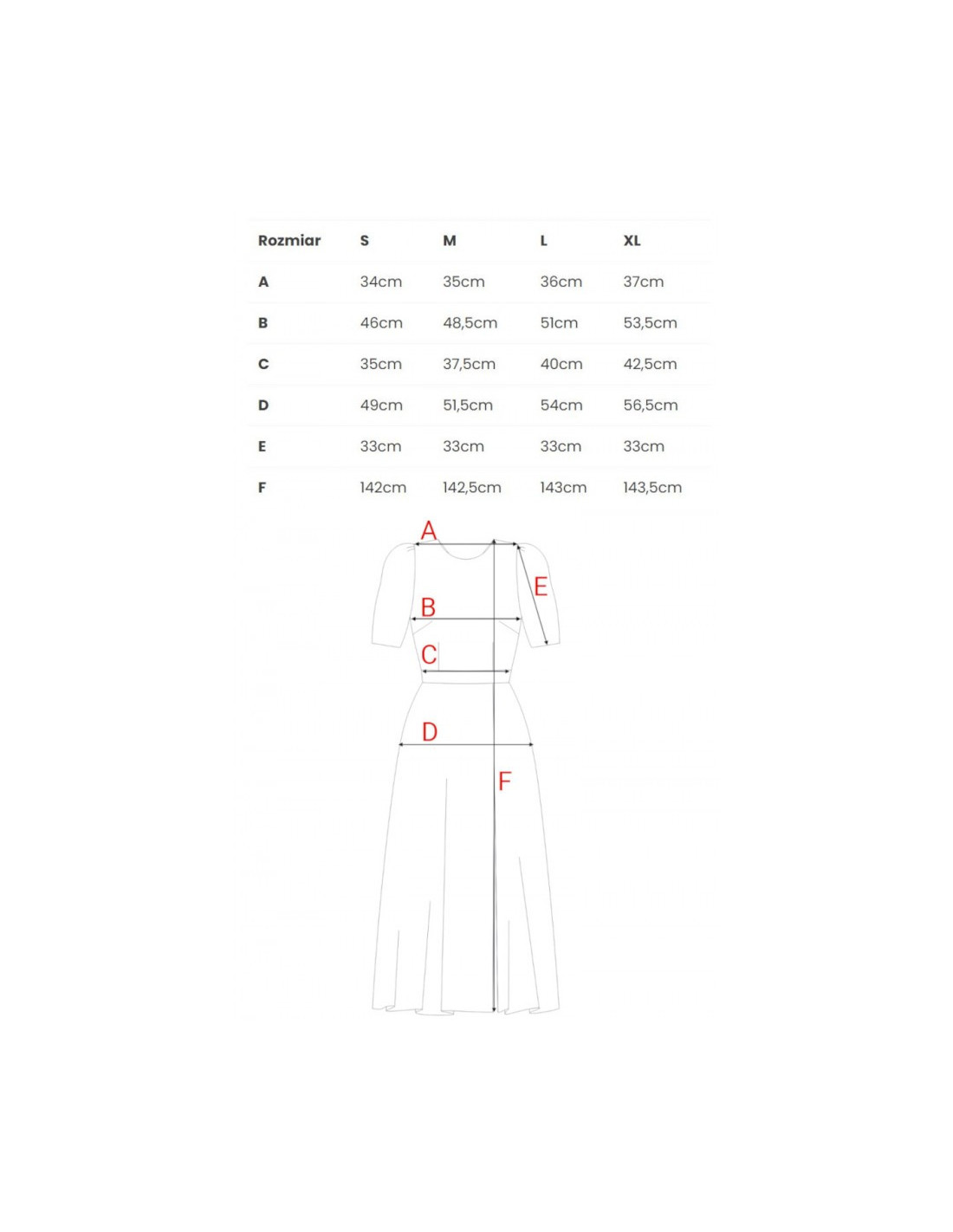 | Rozmiar | S | M | L | XL |
|---|---|---|---|---|
| A | 34cm | 35cm | 36cm | 37cm |
| B | 46cm | 48,5cm | 51cm | 53,5cm |
| C | 35cm | 37,5cm | 40cm | 42,5cm |
| D | 49cm | 51,5cm | 54cm | 56,5cm |
| E | 33cm | 33cm | 33cm | 33cm |
| F | 142cm | 142,5cm | 143cm | 143,5cm |

A
E
B
C
D
F